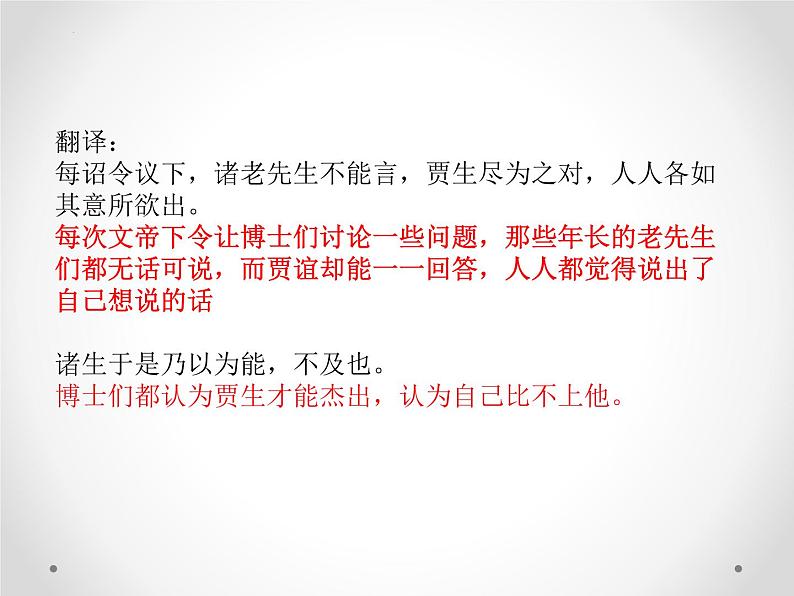 翻译：
每诏令议下，诸老先生不能言，贾生尽为之对，人人各如其意所欲出。
每次文帝下令让博士们讨论一些问题，那些年长的老先生们都无话可说，而贾谊却能一一回答，人人都觉得说出了自己想说的话

诸生于是乃以为能，不及也。
博士们都认为贾生才能杰出，认为自己比不上他。